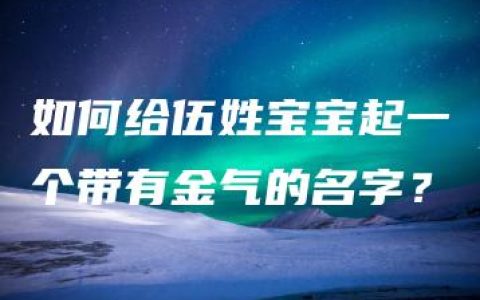 如何给伍姓宝宝起一个带有金气的名字？